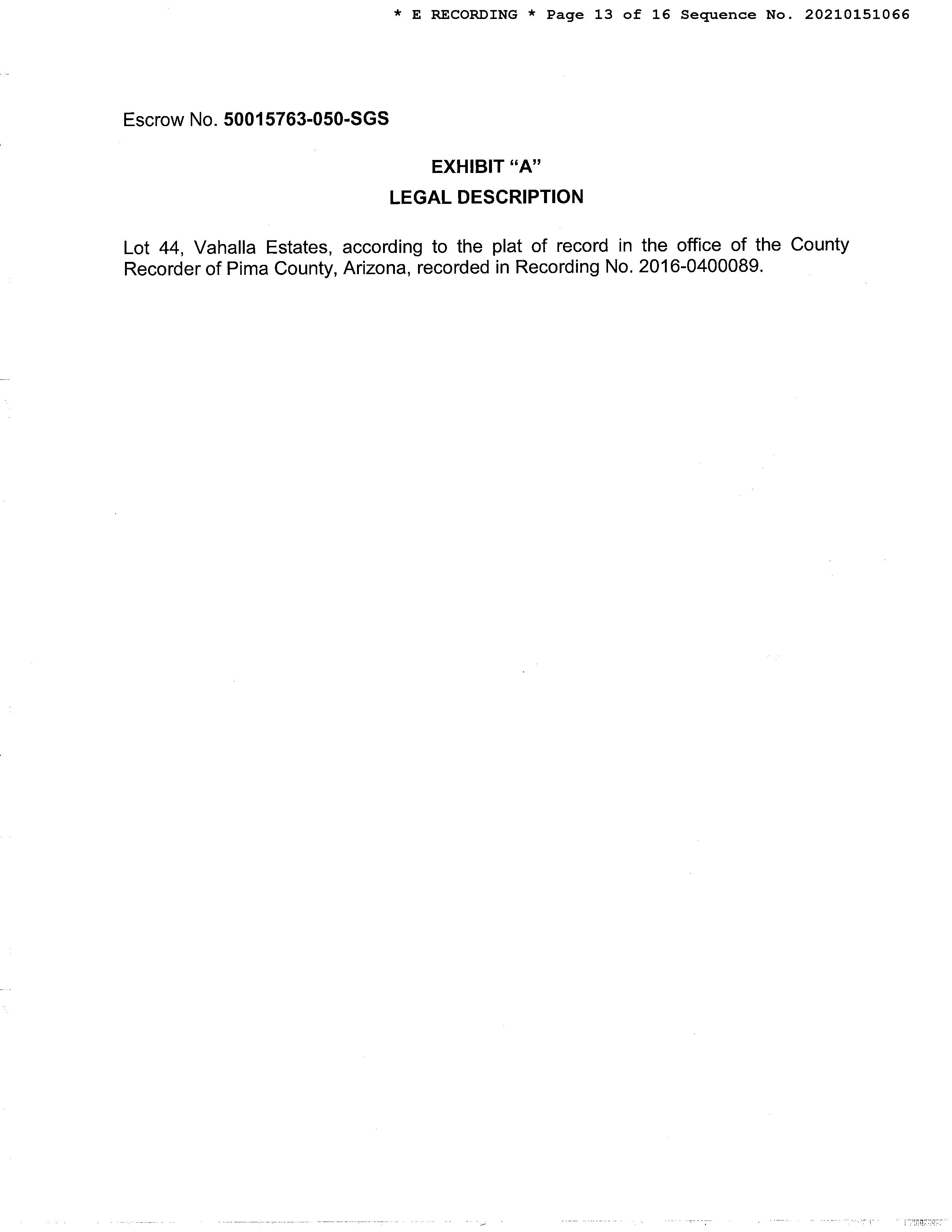 * E RECORDING * Page 13 of 16 Sequence No. 20210151066

Escrow No. 50015763-050-SGS

EXHIBIT "A"
LEGAL DESCRIPTION

Lot 44, Vahalla Estates, according to the plat of record in the office of the County Recorder of Pima County, Arizona, recorded in Recording No. 2016-0400089.